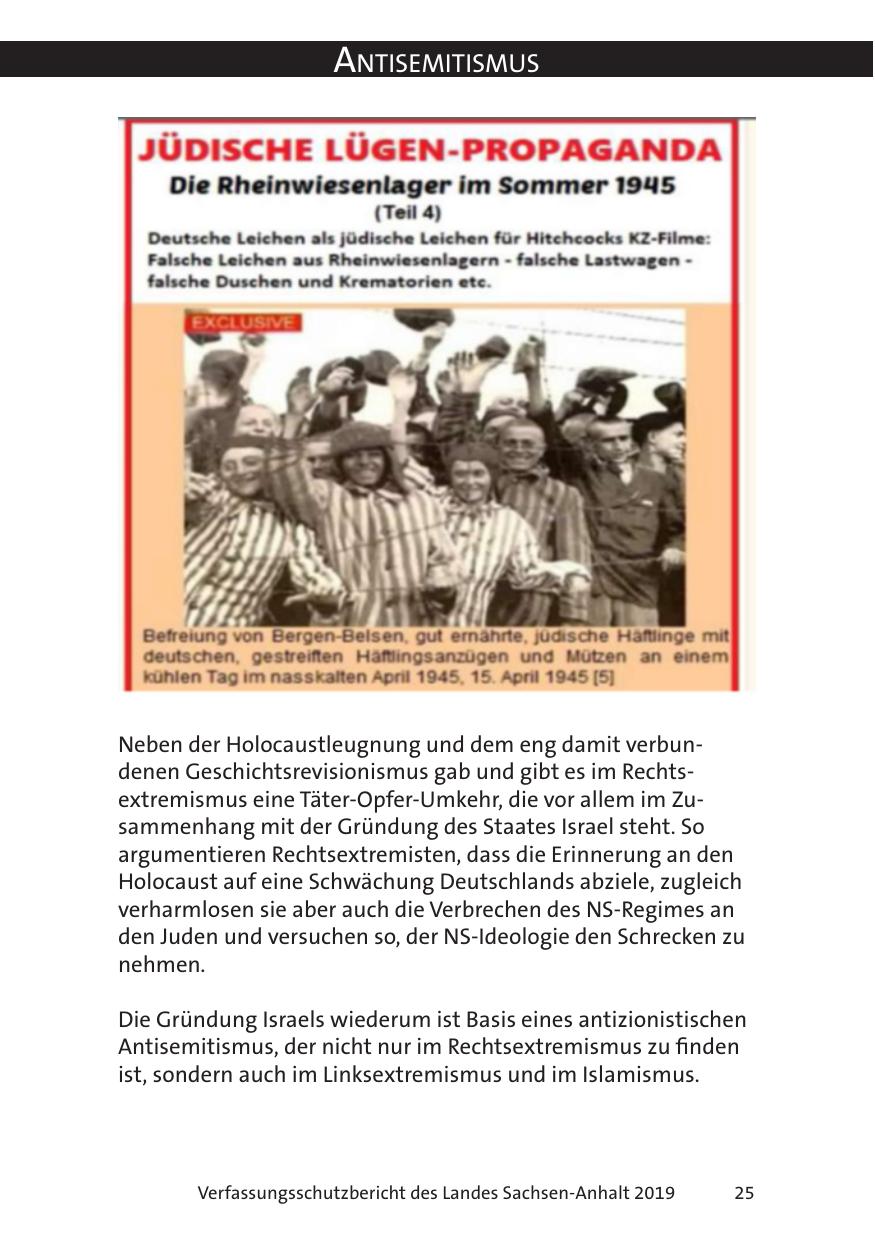 ANTISEMITISMUS

JÜDISCHE LÜGEN-PROPAGANDA
Die Rheinwiesenlager im Sommer 1945
(Teil 4)
Deutsche Leichen als jüdische Leichen für Hitchcocks KZ-Filme: Falsche Leichen aus Rheinwiesenlagern - falsche Lastwagen - falsche Duschen und Krematorien etc.

EXCLUSIVE

Befreiung von Bergen-Belsen, gut ernährte, jüdische Häftlinge mit deutschen, gestreiften Häftlingsanzügen und Mützen an einem kühlen Tag im nasskalten April 1945, 15. April 1945 [5]

Neben der Holocaustleugnung und dem eng damit verbundenen Geschichtsrevisionismus gab und gibt es im Rechtsextremismus eine Täter-Opfer-Umkehr, die vor allem im Zusammenhang mit der Gründung des Staates Israel steht. So argumentieren Rechtsextremisten, dass die Erinnerung an den Holocaust auf eine Schwächung Deutschlands abziele, zugleich verharmlosen sie aber auch die Verbrechen des NS-Regimes an den Juden und versuchen so, der NS-Ideologie den Schrecken zu nehmen.

Die Gründung Israels wiederum ist Basis eines antizionistischen Antisemitismus, der nicht nur im Rechtsextremismus zu finden ist, sondern auch im Linksextremismus und im Islamismus.

Verfassungsschutzbericht des Landes Sachsen-Anhalt 2019 25